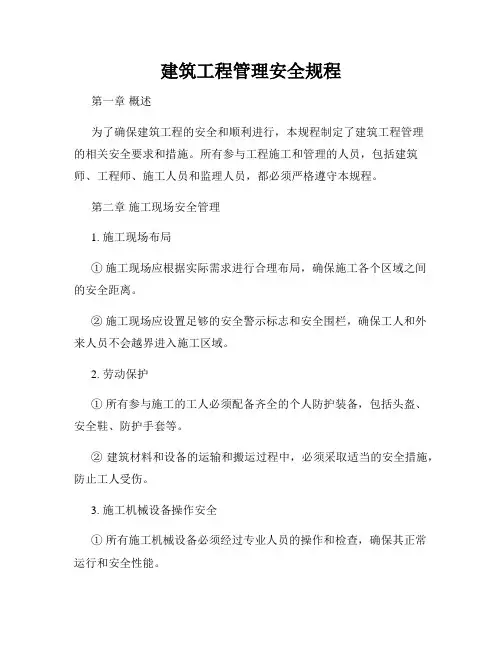 建筑工程管理安全规程

第一章 概述

为了确保建筑工程的安全和顺利进行，本规程制定了建筑工程管理的相关安全要求和措施。所有参与工程施工和管理的人员，包括建筑师、工程师、施工人员和监理人员，都必须严格遵守本规程。

第二章 施工现场安全管理

1. 施工现场布局

① 施工现场应根据实际需求进行合理布局，确保施工各个区域之间的安全距离。

② 施工现场应设置足够的安全警示标志和安全围栏，确保工人和外来人员不会越界进入施工区域。

2. 劳动保护

① 所有参与施工的工人必须配备齐全的个人防护装备，包括头盔、安全鞋、防护手套等。

② 建筑材料和设备的运输和搬运过程中，必须采取适当的安全措施，防止工人受伤。

3. 施工机械设备操作安全

① 所有施工机械设备必须经过专业人员的操作和检查，确保其正常运行和安全性能。